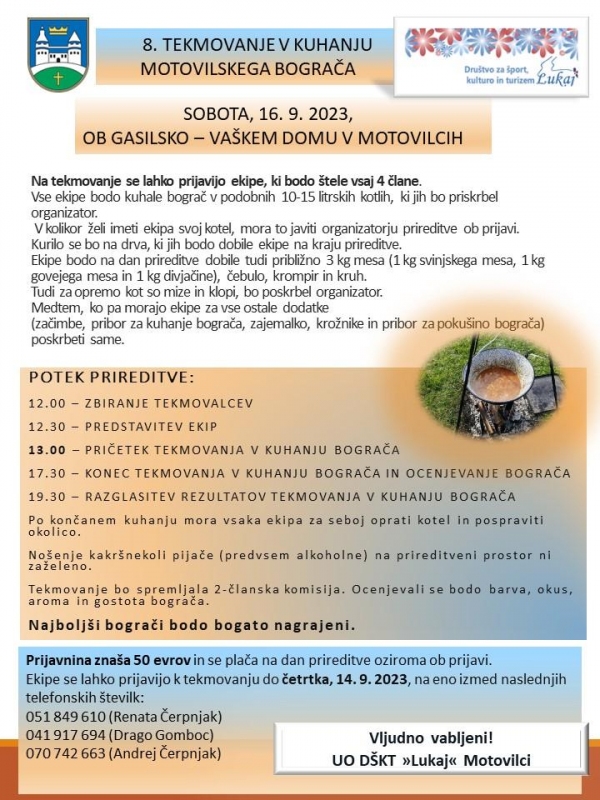 8. TEKMOVANJE V KUHANJU MOTOVILSKEGA BOGRAČA

Društvo za šport, kulturo in turizem Lukaj

SOBOTA, 16. 9. 2023,
OB GASILSKO – VAŠKEM DOMU V MOTOVILCIH

Na tekmovanje se lahko prijavijo ekipe, ki bodo štele vsaj 4 člane.
Vse ekipe bodo kuhale bograč v podobnih 10-15 litrskih kotlih, ki jih bo priskrbel organizator.
V kolikor želi imeti ekipa svoj kotel, mora to javiti organizatorju prireditve ob prijavi.
Kurilo se bo na drva, ki jih bodo dobile ekipe na kraju prireditve.
Ekipe bodo na dan prireditve dobile tudi približno 3 kg mesa (1 kg svinjskega mesa, 1 kg govejega mesa in 1 kg divjačine), čebulo, krompir in kruh.
Tudi za opremo kot so mize in klopi, bo poskrbel organizator.
Medtem, ko pa morajo ekipe za vse ostale dodatke (začimbe, pribor za kuhanje bograča, zajemalko, krožnike in pribor za pokušino bograča) poskrbeti same.

POTEK PRIREDITVE:
12.00 – ZBIRANJE TEKMOVALCEV
12.30 – PREDSTAVITEV EKIP
13.00 – PRIČETEK TEKMOVANJA V KUHANJU BOGRAČA
17.30 – KONEC TEKMOVANJA V KUHANJU BOGRAČA IN OCENJEVANJE BOGRAČA
19.30 – RAZGLASITEV REZULTATOV TEKMOVANJA V KUHANJU BOGRAČA

Po končanem kuhanju mora vsaka ekipa za seboj oprati kotel in pospraviti okolico.

Nošenje kakršnekoli pijače (predvsem alkoholne) na prireditveni prostor ni zaželeno.

Tekmovanje bo spremljala 2-članska komisija. Ocenjevali se bodo barva, okus, aroma in gostota bograča.

Najboljši bograči bodo bogato nagrajeni.

Prijavnina znaša 50 evrov in se plača na dan prireditve oziroma ob prijavi.
Ekipe se lahko prijavijo k tekmovanju do četrtka, 14. 9. 2023, na eno izmed naslednjih telefonskih številk:
051 849 610 (Renata Čerpnjak)
041 917 694 (Drago Gomboc)
070 742 663 (Andrej Čerpnjak)

Vljudno vabljeni!
UO DŠKT »Lukaj« Motovilci